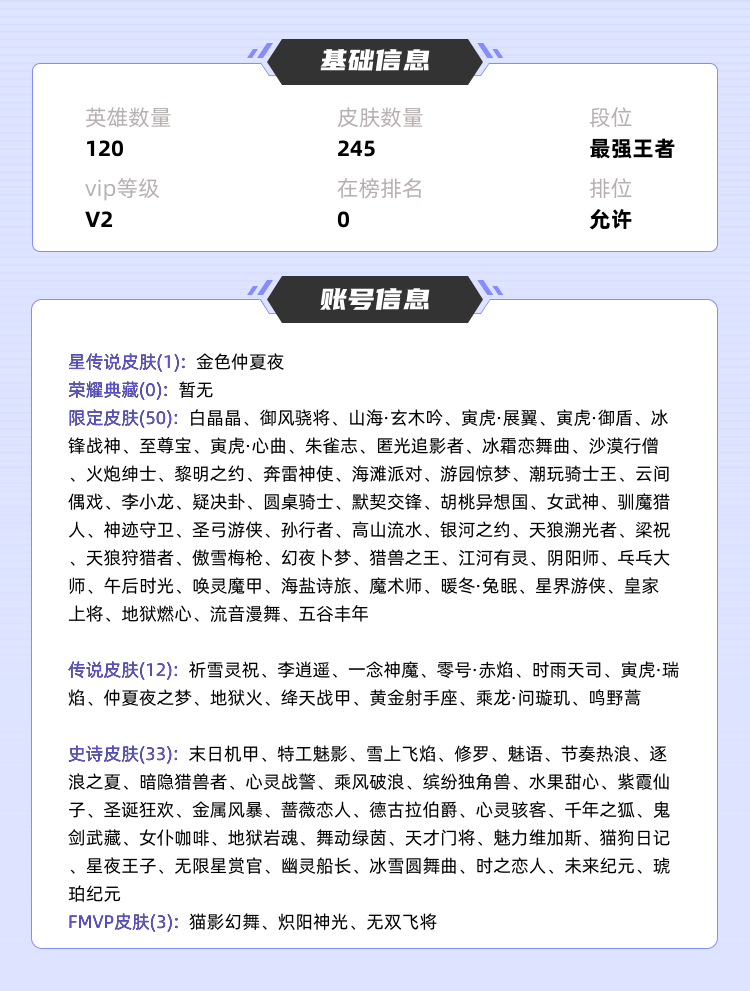 基础信息

英雄数量
120
皮肤数量
245
段位
最强王者
vip等级
V2
在榜排名
0
排位
允许

账号信息

星传说皮肤(1): 金色仲夏夜
荣耀典藏(0): 暂无
限定皮肤(50): 白晶晶、御风骁将、山海·玄木吟、寅虎·展翼、寅虎·御盾、冰锋战神、至尊宝、寅虎·心曲、朱雀志、匿光追影者、冰霜恋舞曲、沙漠行僧、火炮绅士、黎明之约、奔雷神使、海滩派对、游园惊梦、潮玩骑士王、云间偶戏、李小龙、疑决卦、圆桌骑士、默契交锋、胡桃异想国、女武神、驯魔猎人、神迹守卫、圣弓游侠、孙行者、高山流水、银河之约、天狼溯光者、梁祝、天狼狩猎者、傲雪梅枪、幻夜卜梦、猎兽之王、江河有灵、阴阳师、乒乓大师、午后时光、唤灵魔甲、海盐诗旅、魔术师、暖冬·兔眠、星界游侠、皇家上将、地狱燃心、流音漫舞、五谷丰年

传说皮肤(12): 祈雪灵祝、李逍遥、一念神魔、零号·赤焰、时雨天司、寅虎·瑞焰、仲夏夜之梦、地狱火、绛天战甲、黄金射手座、乘龙·问璇玑、鸣野蒿

史诗皮肤(33): 末日机甲、特工魅影、雪上飞焰、修罗、魅语、节奏热浪、逐浪之夏、暗隐猎兽者、心灵战警、乘风破浪、缤纷独角兽、水果甜心、紫霞仙子、圣诞狂欢、金属风暴、蔷薇恋人、德古拉伯爵、心灵骇客、千年之狐、鬼剑武藏、女仆咖啡、地狱岩魂、舞动绿茵、天才门将、魅力维加斯、猫狗日记、星夜王子、无限星赏官、幽灵船长、冰雪圆舞曲、时之恋人、未来纪元、琥珀纪元
FMVP皮肤(3): 猫影幻舞、炽阳神光、无双飞将